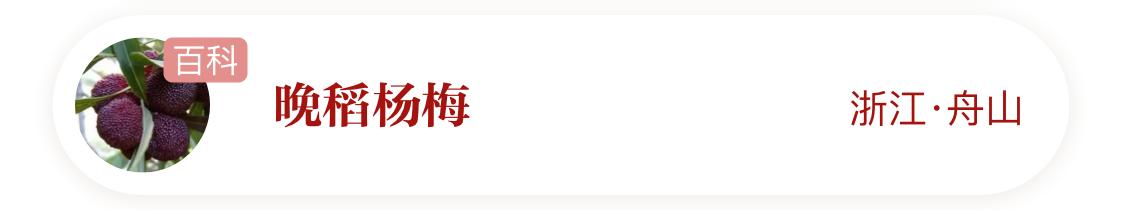 百科

晚稻杨梅

浙江·舟山